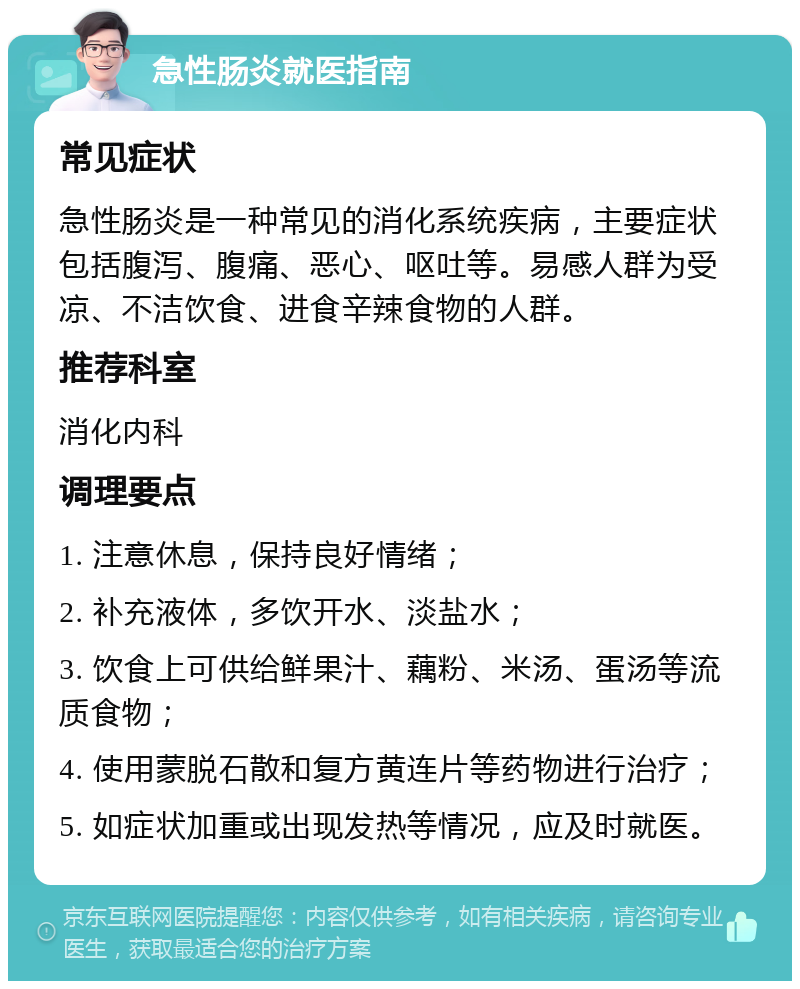 急性肠炎就医指南

常见症状

急性肠炎是一种常见的消化系统疾病，主要症状包括腹泻、腹痛、恶心、呕吐等。易感人群为受凉、不洁饮食、进食辛辣食物的人群。

推荐科室

消化内科

调理要点

1. 注意休息，保持良好情绪；

2. 补充液体，多饮开水、淡盐水；

3. 饮食上可供给鲜果汁、藕粉、米汤、蛋汤等流质食物；

4. 使用蒙脱石散和复方黄连片等药物进行治疗；

5. 如症状加重或出现发热等情况，应及时就医。

京东互联网医院提醒您：内容仅供参考，如有相关疾病，请咨询专业医生，获取最适合您的治疗方案